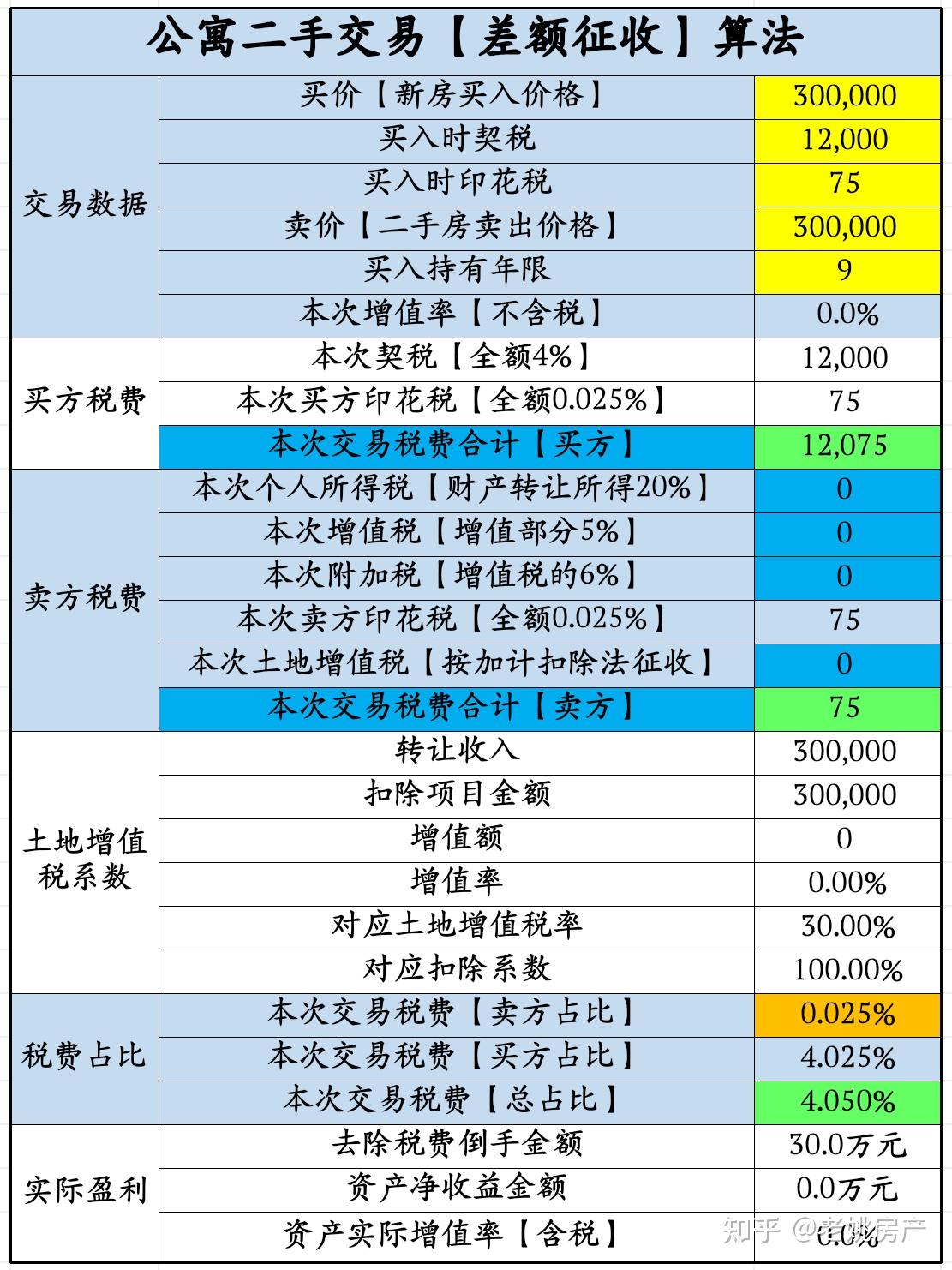 公寓二手交易【差额征收】算法

| | | |
|---|---|---|
| 交易数据 | 买价【新房买入价格】 | 300,000 |
| | 买入时契税 | 12,000 |
| | 买入时印花税 | 75 |
| | 卖价【二手房卖出价格】 | 300,000 |
| | 买入持有年限 | 9 |
| | 本次增值率【不含税】 | 0.0% |
| 买方税费 | 本次契税【全额4%】 | 12,000 |
| | 本次买方印花税【全额0.025%】 | 75 |
| | 本次交易税费合计【买方】 | 12,075 |
| 卖方税费 | 本次个人所得税【财产转让所得20%】 | 0 |
| | 本次增值税【增值部分5%】 | 0 |
| | 本次附加税【增值税的6%】 | 0 |
| | 本次卖方印花税【全额0.025%】 | 75 |
| | 本次土地增值税【按加计扣除法征收】 | 0 |
| | 本次交易税费合计【卖方】 | 75 |
| 土地增值税系数 | 转让收入 | 300,000 |
| | 扣除项目金额 | 300,000 |
| | 增值额 | 0 |
| | 增值率 | 0.00% |
| | 对应土地增值税率 | 30.00% |
| | 对应扣除系数 | 100.00% |
| 税费占比 | 本次交易税费【卖方占比】 | 0.025% |
| | 本次交易税费【买方占比】 | 4.025% |
| | 本次交易税费【总占比】 | 4.050% |
| 实际盈利 | 去除税费倒手金额 | 30.0万元 |
| | 资产净收益金额 | 0.0万元 |
| | 资产实际增值率【含税】 | 0.0% |

知乎 @老姚房产